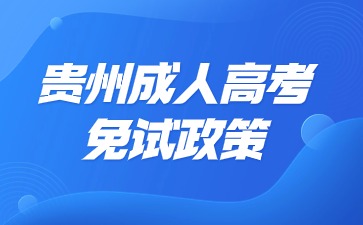 贵州成人高考
免试政策